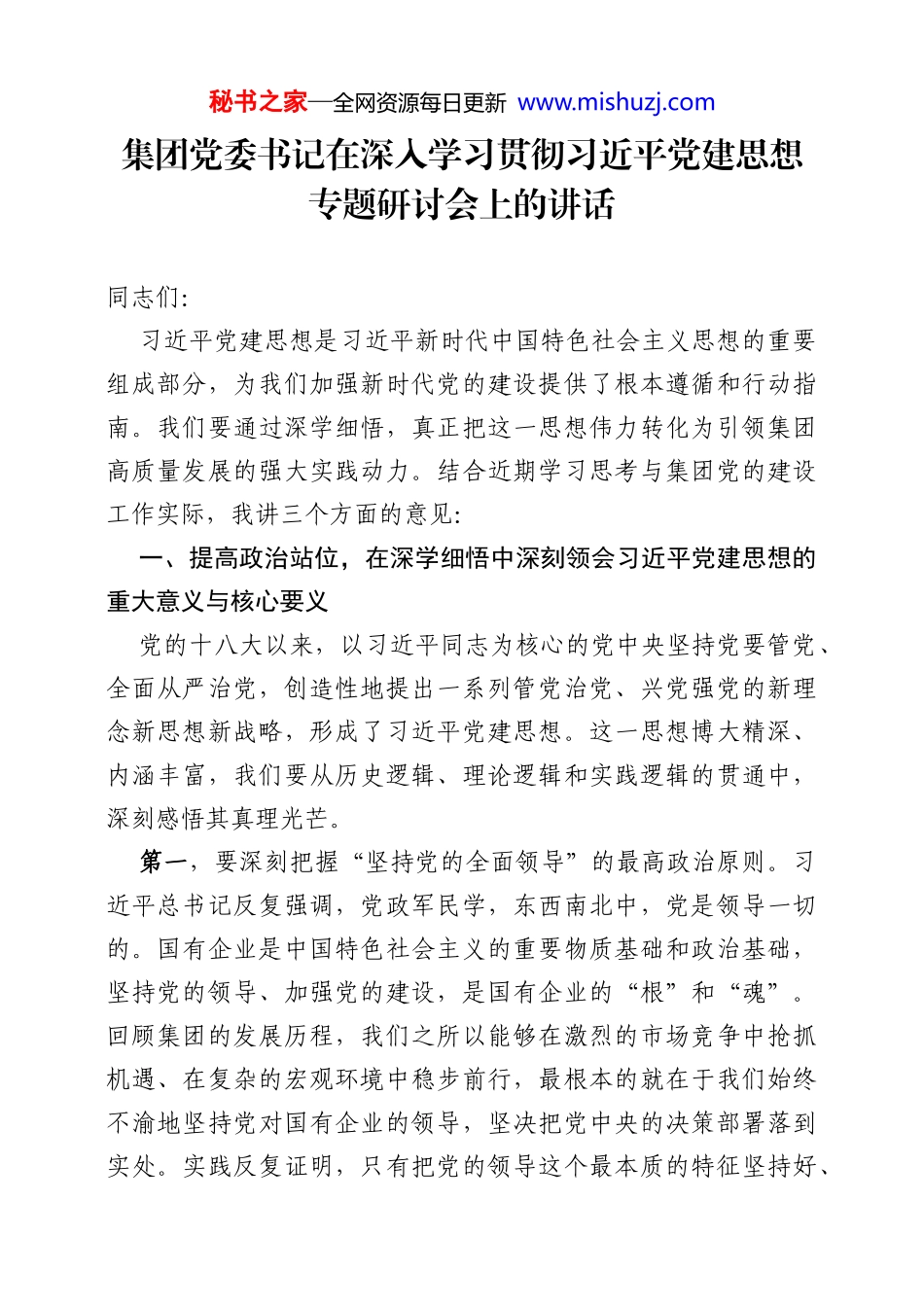 秘书之家—全网资源每日更新 www.mishuzj.com

集团党委书记在深入学习贯彻习近平党建思想专题研讨会上的讲话

同志们:

习近平党建思想是习近平新时代中国特色社会主义思想的重要组成部分，为我们加强新时代党的建设提供了根本遵循和行动指南。我们要通过深学细悟，真正把这一思想伟力转化为引领集团高质量发展的强大实践动力。结合近期学习思考与集团党的建设工作实际，我讲三个方面的意见:

一、提高政治站位，在深学细悟中深刻领会习近平党建思想的重大意义与核心要义

党的十八大以来，以习近平同志为核心的党中央坚持党要管党、全面从严治党，创造性地提出一系列管党治党、兴党强党的新理念新思想新战略，形成了习近平党建思想。这一思想博大精深、内涵丰富，我们要从历史逻辑、理论逻辑和实践逻辑的贯通中，深刻感悟其真理光芒。

第一，要深刻把握“坚持党的全面领导”的最高政治原则。习近平总书记反复强调，党政军民学，东西南北中，党是领导一切的。国有企业是中国特色社会主义的重要物质基础和政治基础，坚持党的领导、加强党的建设，是国有企业的“根”和“魂”。回顾集团的发展历程，我们之所以能够在激烈的市场竞争中抢抓机遇、在复杂的宏观环境中稳步前行，最根本的就在于我们始终不渝地坚持党对国有企业的领导，坚决把党中央的决策部署落到实处。实践反复证明，只有把党的领导这个最本质的特征坚持好、